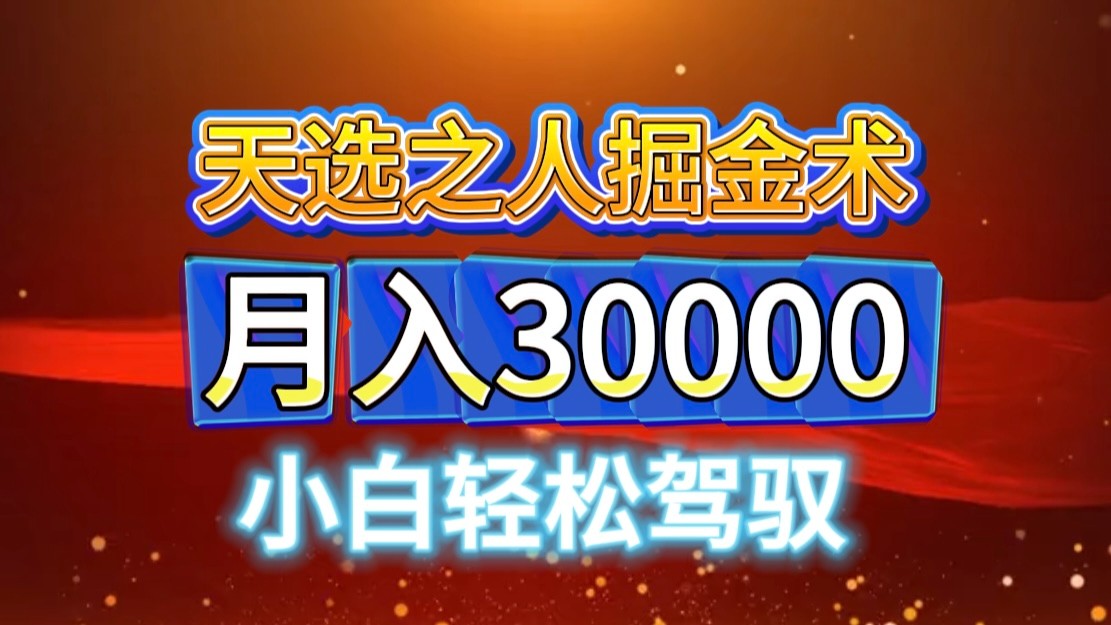 天选之人掘金术

月入30000

小白轻松驾驭